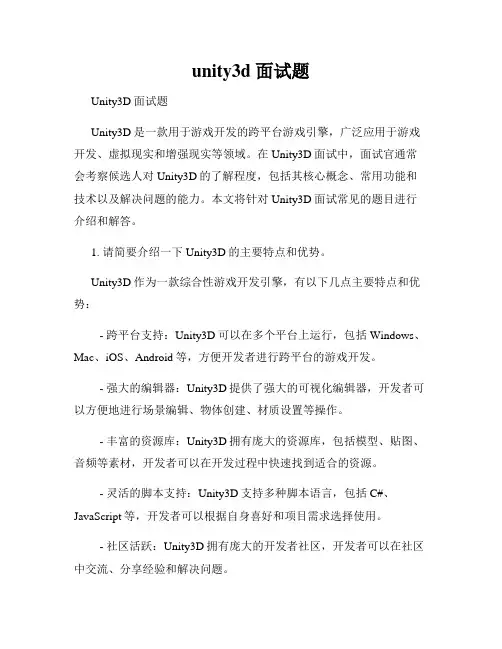 unity3d 面试题

Unity3D 面试题

Unity3D 是一款用于游戏开发的跨平台游戏引擎，广泛应用于游戏开发、虚拟现实和增强现实等领域。在 Unity3D 面试中，面试官通常会考察候选人对 Unity3D 的了解程度，包括其核心概念、常用功能和技术以及解决问题的能力。本文将针对 Unity3D 面试常见的题目进行介绍和解答。

1. 请简要介绍一下 Unity3D 的主要特点和优势。

Unity3D 作为一款综合性游戏开发引擎，有以下几点主要特点和优势：

- 跨平台支持：Unity3D 可以在多个平台上运行，包括 Windows、Mac、iOS、Android 等，方便开发者进行跨平台的游戏开发。

- 强大的编辑器：Unity3D 提供了强大的可视化编辑器，开发者可以方便地进行场景编辑、物体创建、材质设置等操作。

- 丰富的资源库：Unity3D 拥有庞大的资源库，包括模型、贴图、音频等素材，开发者可以在开发过程中快速找到适合的资源。

- 灵活的脚本支持：Unity3D 支持多种脚本语言，包括 C#、JavaScript 等，开发者可以根据自身喜好和项目需求选择使用。

- 社区活跃：Unity3D 拥有庞大的开发者社区，开发者可以在社区中交流、分享经验和解决问题。